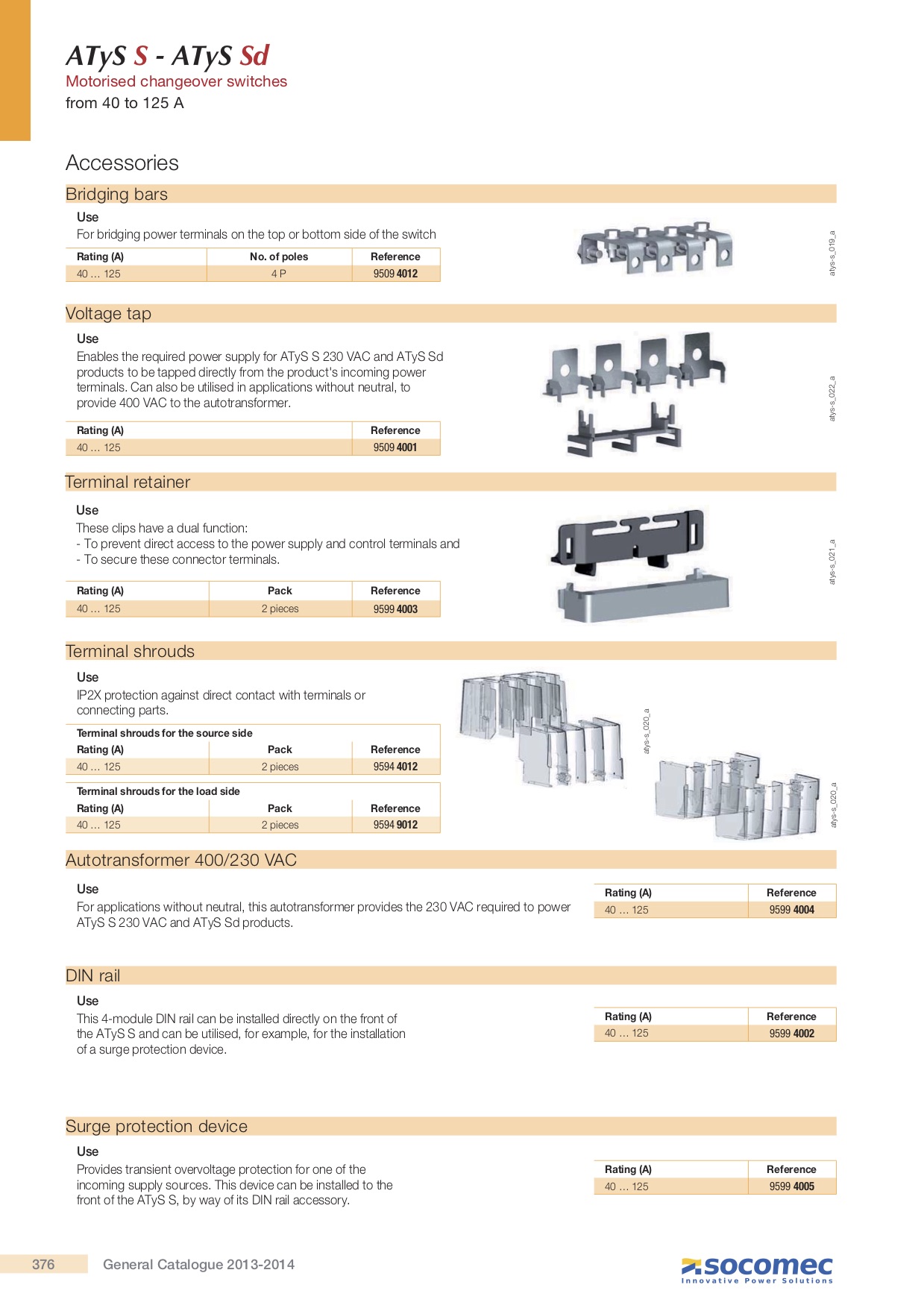 ATyS S - ATyS Sd
Motorised changeover switches
from 40 to 125 A

Accessories

Bridging bars

Use
For bridging power terminals on the top or bottom side of the switch

| Rating (A) | No. of poles | Reference |
|---|---|---|
| 40 … 125 | 4 P | 9509 4012 |

atys-s_019_a

Voltage tap

Use
Enables the required power supply for ATyS S 230 VAC and ATyS Sd products to be tapped directly from the product's incoming power terminals. Can also be utilised in applications without neutral, to provide 400 VAC to the autotransformer.

| Rating (A) | Reference |
|---|---|
| 40 … 125 | 9509 4001 |

atys-s_022_a

Terminal retainer

Use
These clips have a dual function:
- To prevent direct access to the power supply and control terminals and
- To secure these connector terminals.

| Rating (A) | Pack | Reference |
|---|---|---|
| 40 … 125 | 2 pieces | 9599 4003 |

atys-s_021_a

Terminal shrouds

Use
IP2X protection against direct contact with terminals or connecting parts.

Terminal shrouds for the source side

| Rating (A) | Pack | Reference |
|---|---|---|
| 40 … 125 | 2 pieces | 9594 4012 |

Terminal shrouds for the load side

| Rating (A) | Pack | Reference |
|---|---|---|
| 40 … 125 | 2 pieces | 9594 9012 |

atys-s_020_a

atys-s_020_a

Autotransformer 400/230 VAC

Use
For applications without neutral, this autotransformer provides the 230 VAC required to power ATyS S 230 VAC and ATyS Sd products.

| Rating (A) | Reference |
|---|---|
| 40 … 125 | 9599 4004 |

DIN rail

Use
This 4-module DIN rail can be installed directly on the front of the ATyS S and can be utilised, for example, for the installation of a surge protection device.

| Rating (A) | Reference |
|---|---|
| 40 … 125 | 9599 4002 |

Surge protection device

Use
Provides transient overvoltage protection for one of the incoming supply sources. This device can be installed to the front of the ATyS S, by way of its DIN rail accessory.

| Rating (A) | Reference |
|---|---|
| 40 … 125 | 9599 4005 |

376 General Catalogue 2013-2014

socomec
Innovative Power Solutions